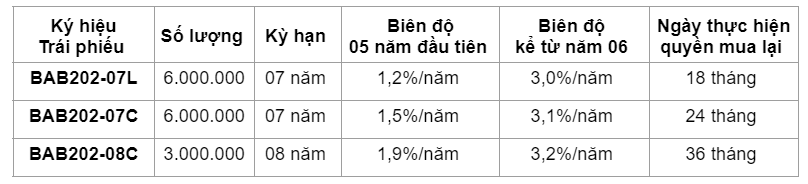 | Ký hiệu Trái phiếu | Số lượng | Kỳ hạn | Biên độ 05 năm đầu tiên | Biên độ kể từ năm 06 | Ngày thực hiện quyền mua lại |
|---|---|---|---|---|---|
| BAB202-07L | 6.000.000 | 07 năm | 1,2%/năm | 3,0%/năm | 18 tháng |
| BAB202-07C | 6.000.000 | 07 năm | 1,5%/năm | 3,1%/năm | 24 tháng |
| BAB202-08C | 3.000.000 | 08 năm | 1,9%/năm | 3,2%/năm | 36 tháng |